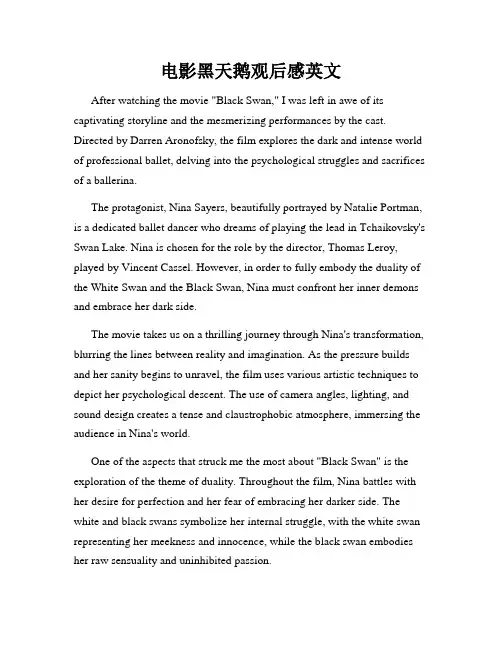 电影黑天鹅观后感英文

After watching the movie "Black Swan," I was left in awe of its captivating storyline and the mesmerizing performances by the cast. Directed by Darren Aronofsky, the film explores the dark and intense world of professional ballet, delving into the psychological struggles and sacrifices of a ballerina.

The protagonist, Nina Sayers, beautifully portrayed by Natalie Portman, is a dedicated ballet dancer who dreams of playing the lead in Tchaikovsky's Swan Lake. Nina is chosen for the role by the director, Thomas Leroy, played by Vincent Cassel. However, in order to fully embody the duality of the White Swan and the Black Swan, Nina must confront her inner demons and embrace her dark side.

The movie takes us on a thrilling journey through Nina's transformation, blurring the lines between reality and imagination. As the pressure builds and her sanity begins to unravel, the film uses various artistic techniques to depict her psychological descent. The use of camera angles, lighting, and sound design creates a tense and claustrophobic atmosphere, immersing the audience in Nina's world.

One of the aspects that struck me the most about "Black Swan" is the exploration of the theme of duality. Throughout the film, Nina battles with her desire for perfection and her fear of embracing her darker side. The white and black swans symbolize her internal struggle, with the white swan representing her meekness and innocence, while the black swan embodies her raw sensuality and uninhibited passion.